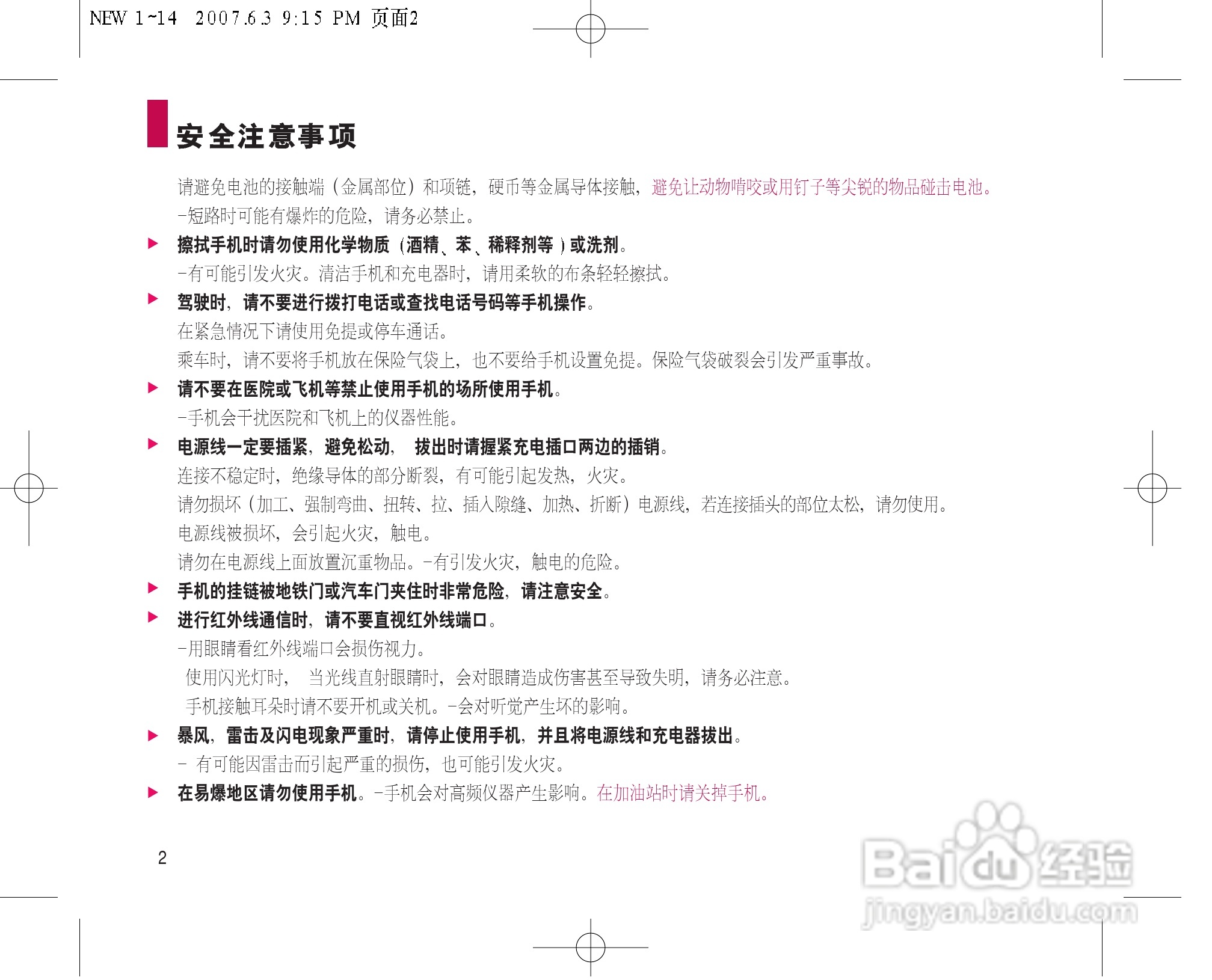 NEW 1~14 2007.6.3 9:15 PM 页面2

安全注意事项

请避免电池的接触端（金属部位）和项链，硬币等金属导体接触，避免让动物啃咬或用钉子等尖锐的物品碰击电池。
-短路时可能有爆炸的危险，请务必禁止。

▶ 擦拭手机时请勿使用化学物质（酒精、苯、稀释剂等）或洗剂。
-有可能引发火灾。清洁手机和充电器时，请用柔软的布条轻轻擦拭。

▶ 驾驶时，请不要进行拨打电话或查找电话号码等手机操作。
在紧急情况下请使用免提或停车通话。
乘车时，请不要将手机放在保险气袋上，也不要给手机设置免提。保险气袋破裂会引发严重事故。

▶ 请不要在医院或飞机等禁止使用手机的场所使用手机。
-手机会干扰医院和飞机上的仪器性能。

▶ 电源线一定要插紧，避免松动， 拔出时请握紧充电插口两边的插销。
连接不稳定时，绝缘导体的部分断裂，有可能引起发热，火灾。
请勿损坏（加工、强制弯曲、扭转、拉、插入隙缝、加热、折断）电源线，若连接插头的部位太松，请勿使用。
电源线被损坏，会引起火灾，触电。
请勿在电源线上面放置沉重物品。-有引发火灾，触电的危险。

▶ 手机的挂链被地铁门或汽车门夹住时非常危险，请注意安全。

▶ 进行红外线通信时，请不要直视红外线端口。
-用眼睛看红外线端口会损伤视力。
使用闪光灯时， 当光线直射眼睛时，会对眼睛造成伤害甚至导致失明，请务必注意。
手机接触耳朵时请不要开机或关机。-会对听觉产生坏的影响。

▶ 暴风，雷击及闪电现象严重时，请停止使用手机，并且将电源线和充电器拔出。
- 有可能因雷击而引起严重的损伤，也可能引发火灾。

▶ 在易爆地区请勿使用手机。-手机会对高频仪器产生影响。在加油站时请关掉手机。

2

Baidu经验
jingyan.baidu.com